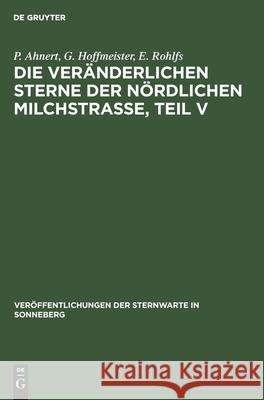 DE GRUYTER

P. Ahnert, G. Hoffmeister, E. Rohlfs
DIE VERÄNDERLICHEN STERNE DER NÖRDLICHEN MILCHSTRASSE, TEIL V

VERÖFFENTLICHUNGEN DER STERNWARTE IN SONNEBERG

DE
G

Kraina Książek